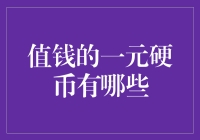 值钱的一元硬币有哪些